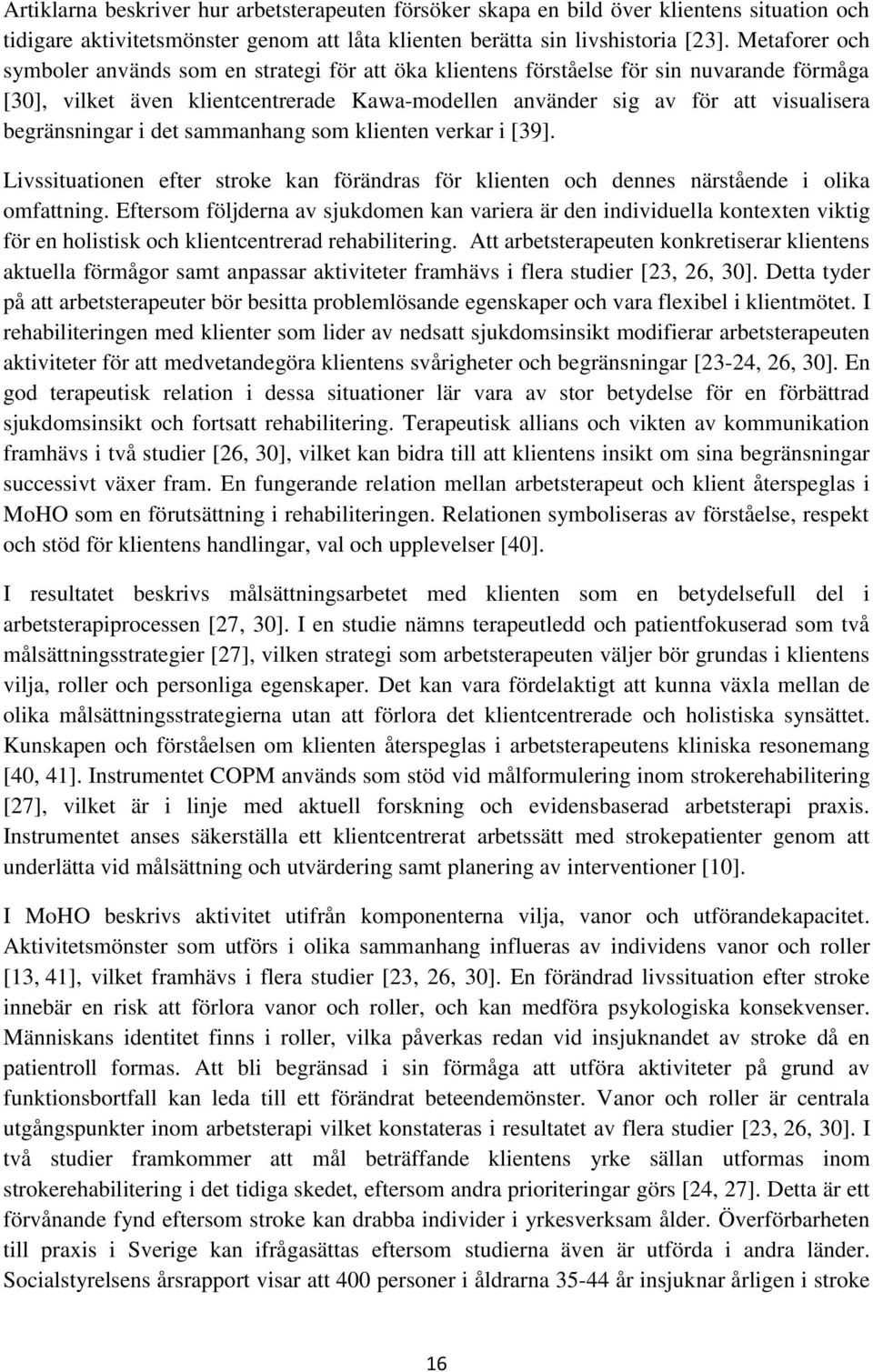 Artiklarna beskriver hur arbetsterapeuten försöker skapa en bild över klientens situation och tidigare aktivitetsmönster genom att låta klienten berätta sin livshistoria [23]. Metaforer och symboler används som en strategi för att öka klientens förståelse för sin nuvarande förmåga [30], vilket även klientcentrerade Kawa-modellen använder sig av för att visualisera begränsningar i det sammanhang som klienten verkar i [39].

Livssituationen efter stroke kan förändras för klienten och dennes närstående i olika omfattning. Eftersom följderna av sjukdomen kan variera är den individuella kontexten viktig för en holistisk och klientcentrerad rehabilitering. Att arbetsterapeuten konkretiserar klientens aktuella förmågor samt anpassar aktiviteter framhävs i flera studier [23, 26, 30]. Detta tyder på att arbetsterapeuter bör besitta problemlösande egenskaper och vara flexibel i klientmötet. I rehabiliteringen med klienter som lider av nedsatt sjukdomsinsikt modifierar arbetsterapeuten aktiviteter för att medvetandegöra klientens svårigheter och begränsningar [23-24, 26, 30]. En god terapeutisk relation i dessa situationer lär vara av stor betydelse för en förbättrad sjukdomsinsikt och fortsatt rehabilitering. Terapeutisk allians och vikten av kommunikation framhävs i två studier [26, 30], vilket kan bidra till att klientens insikt om sina begränsningar successivt växer fram. En fungerande relation mellan arbetsterapeut och klient återspeglas i MoHO som en förutsättning i rehabiliteringen. Relationen symboliseras av förståelse, respekt och stöd för klientens handlingar, val och upplevelser [40].

I resultatet beskrivs målsättningsarbetet med klienten som en betydelsefull del i arbetsterapiprocessen [27, 30]. I en studie nämns terapeutledd och patientfokuserad som två målsättningsstrategier [27], vilken strategi som arbetsterapeuten väljer bör grundas i klientens vilja, roller och personliga egenskaper. Det kan vara fördelaktigt att kunna växla mellan de olika målsättningsstrategierna utan att förlora det klientcentrerade och holistiska synsättet. Kunskapen och förståelsen om klienten återspeglas i arbetsterapeutens kliniska resonemang [40, 41]. Instrumentet COPM används som stöd vid målformulering inom strokerehabilitering [27], vilket är i linje med aktuell forskning och evidensbaserad arbetsterapi praxis. Instrumentet anses säkerställa ett klientcentrerat arbetssätt med strokepatienter genom att underlätta vid målsättning och utvärdering samt planering av interventioner [10].

I MoHO beskrivs aktivitet utifrån komponenterna vilja, vanor och utförandekapacitet. Aktivitetsmönster som utförs i olika sammanhang influeras av individens vanor och roller [13, 41], vilket framhävs i flera studier [23, 26, 30]. En förändrad livssituation efter stroke innebär en risk att förlora vanor och roller, och kan medföra psykologiska konsekvenser. Människans identitet finns i roller, vilka påverkas redan vid insjuknandet av stroke då en patientroll formas. Att bli begränsad i sin förmåga att utföra aktiviteter på grund av funktionsbortfall kan leda till ett förändrat beteendemönster. Vanor och roller är centrala utgångspunkter inom arbetsterapi vilket konstateras i resultatet av flera studier [23, 26, 30]. I två studier framkommer att mål beträffande klientens yrke sällan utformas inom strokerehabilitering i det tidiga skedet, eftersom andra prioriteringar görs [24, 27]. Detta är ett förvånande fynd eftersom stroke kan drabba individer i yrkesverksam ålder. Överförbarheten till praxis i Sverige kan ifrågasättas eftersom studierna även är utförda i andra länder. Socialstyrelsens årsrapport visar att 400 personer i åldrarna 35-44 år insjuknar årligen i stroke

16